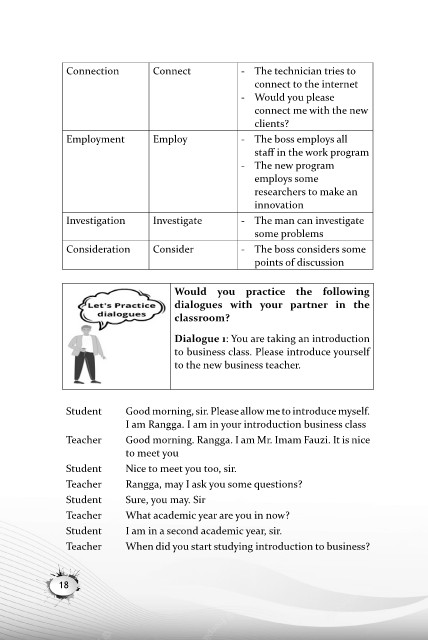 | Connection | Connect | - The technician tries to connect to the internet - Would you please connect me with the new clients? |
|---|---|---|
| Employment | Employ | - The boss employs all staff in the work program - The new program employs some researchers to make an innovation |
| Investigation | Investigate | - The man can investigate some problems |
| Consideration | Consider | - The boss considers some points of discussion |

Let's Practice dialogues

Would you practice the following dialogues with your partner in the classroom?

Dialogue 1: You are taking an introduction to business class. Please introduce yourself to the new business teacher.

Student Good morning, sir. Please allow me to introduce myself. I am Rangga. I am in your introduction business class

Teacher Good morning. Rangga. I am Mr. Imam Fauzi. It is nice to meet you

Student Nice to meet you too, sir.

Teacher Rangga, may I ask you some questions?

Student Sure, you may. Sir

Teacher What academic year are you in now?

Student I am in a second academic year, sir.

Teacher When did you start studying introduction to business?

18